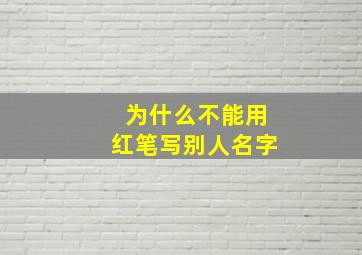 为什么不能用
红笔写别人名字